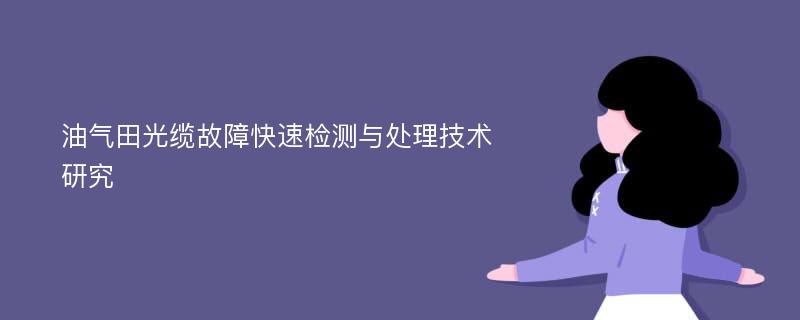 油气田光缆故障快速检测与处理技术研究